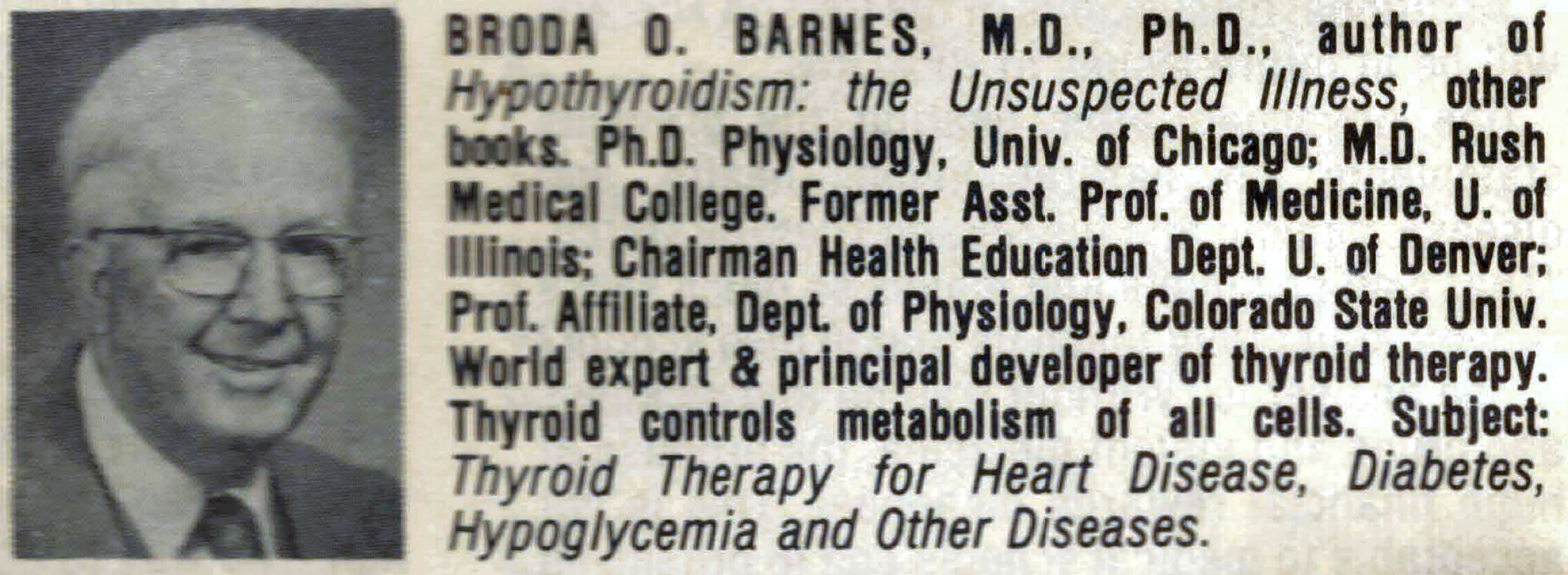 BRODA O. BARNES, M.D., Ph.D., author of Hypothyroidism: the Unsuspected Illness, other books. Ph.D. Physiology, Univ. of Chicago; M.D. Rush Medical College. Former Asst. Prof. of Medicine, U. of Illinois; Chairman Health Education Dept. U. of Denver; Prof. Affiliate, Dept. of Physiology, Colorado State Univ. World expert & principal developer of thyroid therapy. Thyroid controls metabolism of all cells. Subject: Thyroid Therapy for Heart Disease, Diabetes, Hypoglycemia and Other Diseases.